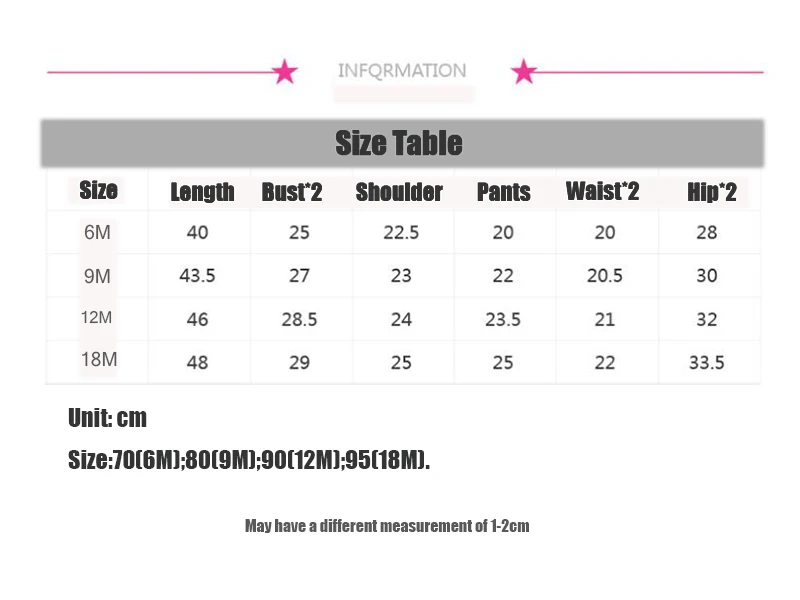 INFQRMATION

Size Table

| Size | Length | Bust*2 | Shoulder | Pants | Waist*2 | Hip*2 |
|---|---|---|---|---|---|---|
| 6M | 40 | 25 | 22.5 | 20 | 20 | 28 |
| 9M | 43.5 | 27 | 23 | 22 | 20.5 | 30 |
| 12M | 46 | 28.5 | 24 | 23.5 | 21 | 32 |
| 18M | 48 | 29 | 25 | 25 | 22 | 33.5 |

Unit: cm

Size:70(6M);80(9M);90(12M);95(18M).

May have a different measurement of 1-2cm